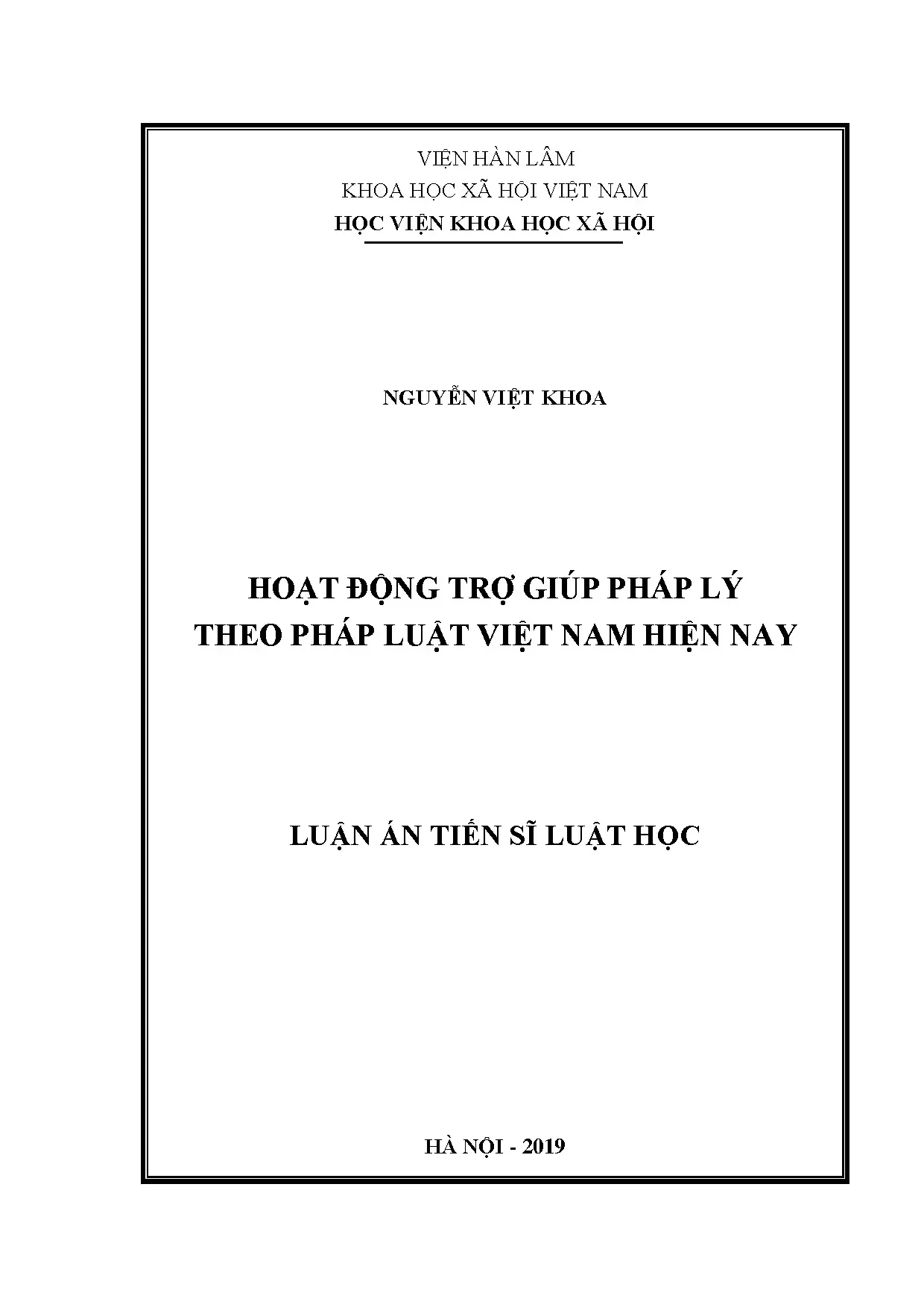 VIỆN HÀN LÂM
KHOA HỌC XÃ HỘI VIỆT NAM
HỌC VIỆN KHOA HỌC XÃ HỘI

NGUYỄN VIỆT KHOA

HOẠT ĐỘNG TRỢ GIÚP PHÁP LÝ
THEO PHÁP LUẬT VIỆT NAM HIỆN NAY

LUẬN ÁN TIẾN SĨ LUẬT HỌC

HÀ NỘI - 2019